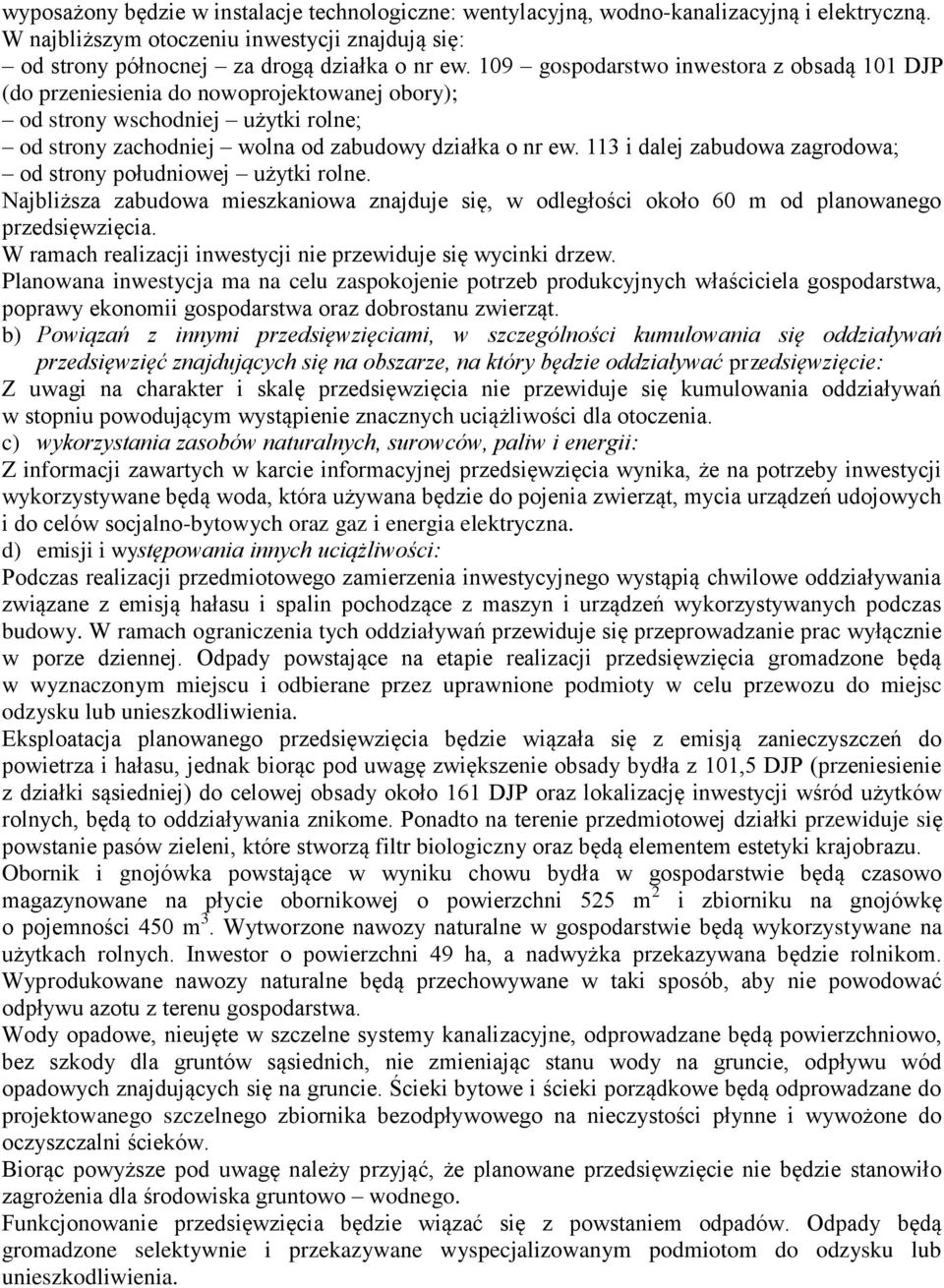 wyposażony będzie w instalacje technologiczne: wentylacyjną, wodno-kanalizacyjną i elektryczną. W najbliższym otoczeniu inwestycji znajdują się:
– od strony północnej – za drogą działka o nr ew. 109 – gospodarstwo inwestora z obsadą 101 DJP (do przeniesienia do nowoprojektowanej obory);
– od strony wschodniej – użytki rolne;
– od strony zachodniej – wolna od zabudowy działka o nr ew. 113 i dalej zabudowa zagrodowa;
– od strony południowej – użytki rolne.
Najbliższa zabudowa mieszkaniowa znajduje się, w odległości około 60 m od planowanego przedsięwzięcia.
W ramach realizacji inwestycji nie przewiduje się wycinki drzew.
Planowana inwestycja ma na celu zaspokojenie potrzeb produkcyjnych właściciela gospodarstwa, poprawy ekonomii gospodarstwa oraz dobrostanu zwierząt.
b) Powiązań z innymi przedsięwzięciami, w szczególności kumulowania się oddziaływań przedsięwzięć znajdujących się na obszarze, na który będzie oddziaływać przedsięwzięcie:
Z uwagi na charakter i skalę przedsięwzięcia nie przewiduje się kumulowania oddziaływań w stopniu powodującym wystąpienie znacznych uciążliwości dla otoczenia.
c) wykorzystania zasobów naturalnych, surowców, paliw i energii:
Z informacji zawartych w karcie informacyjnej przedsięwzięcia wynika, że na potrzeby inwestycji wykorzystywane będą woda, która używana będzie do pojenia zwierząt, mycia urządzeń udojowych i do celów socjalno-bytowych oraz gaz i energia elektryczna.
d) emisji i występowania innych uciążliwości:
Podczas realizacji przedmiotowego zamierzenia inwestycyjnego wystąpią chwilowe oddziaływania związane z emisją hałasu i spalin pochodzące z maszyn i urządzeń wykorzystywanych podczas budowy. W ramach ograniczenia tych oddziaływań przewiduje się przeprowadzanie prac wyłącznie w porze dziennej. Odpady powstające na etapie realizacji przedsięwzięcia gromadzone będą w wyznaczonym miejscu i odbierane przez uprawnione podmioty w celu przewozu do miejsc odzysku lub unieszkodliwienia.
Eksploatacja planowanego przedsięwzięcia będzie wiązała się z emisją zanieczyszczeń do powietrza i hałasu, jednak biorąc pod uwagę zwiększenie obsady bydła z 101,5 DJP (przeniesienie z działki sąsiedniej) do celowej obsady około 161 DJP oraz lokalizację inwestycji wśród użytków rolnych, będą to oddziaływania znikome. Ponadto na terenie przedmiotowej działki przewiduje się powstanie pasów zieleni, które stworzą filtr biologiczny oraz będą elementem estetyki krajobrazu.
Obornik i gnojówka powstające w wyniku chowu bydła w gospodarstwie będą czasowo magazynowane na płycie obornikowej o powierzchni 525 $m^2$ i zbiorniku na gnojówkę o pojemności 450 $m^3$. Wytworzone nawozy naturalne w gospodarstwie będą wykorzystywane na użytkach rolnych. Inwestor o powierzchni 49 ha, a nadwyżka przekazywana będzie rolnikom. Wyprodukowane nawozy naturalne będą przechowywane w taki sposób, aby nie powodować odpływu azotu z terenu gospodarstwa.
Wody opadowe, nieujęte w szczelne systemy kanalizacyjne, odprowadzane będą powierzchniowo, bez szkody dla gruntów sąsiednich, nie zmieniając stanu wody na gruncie, odpływu wód opadowych znajdujących się na gruncie. Ścieki bytowe i ścieki porządkowe będą odprowadzane do projektowanego szczelnego zbiornika bezodpływowego na nieczystości płynne i wywożone do oczyszczalni ścieków.
Biorąc powyższe pod uwagę należy przyjąć, że planowane przedsięwzięcie nie będzie stanowiło zagrożenia dla środowiska gruntowo – wodnego.
Funkcjonowanie przedsięwzięcia będzie wiązać się z powstaniem odpadów. Odpady będą gromadzone selektywnie i przekazywane wyspecjalizowanym podmiotom do odzysku lub unieszkodliwienia.